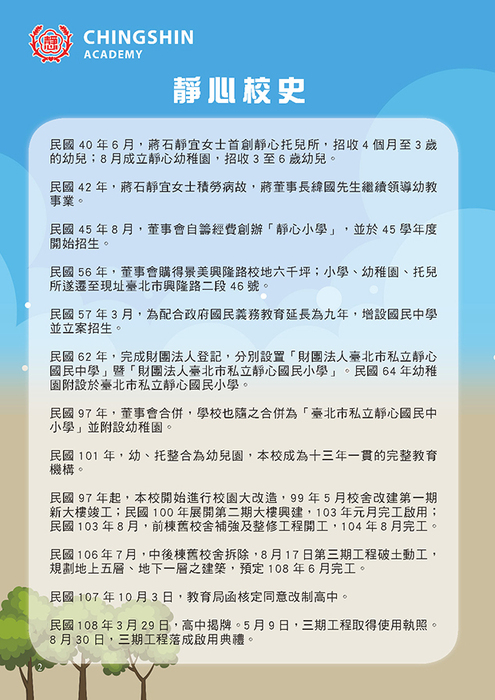 CHINGSHIN
ACADEMY

靜心校史

民國40年6月，蔣石靜宜女士首創靜心托兒所，招收4個月至3歲的幼兒；8月成立靜心幼稚園，招收3至6歲幼兒。

民國42年，蔣石靜宜女士積勞病故，蔣董事長緯國先生繼續領導幼教事業。

民國45年8月，董事會自籌經費創辦「靜心小學」，並於45學年度開始招生。

民國56年，董事會購得景美興隆路校地六千坪；小學、幼稚園、托兒所遂遷至現址臺北市興隆路二段46號。

民國57年3月，為配合政府國民義務教育延長為九年，增設國民中學並立案招生。

民國62年，完成財團法人登記，分別設置「財團法人臺北市私立靜心國民中學」暨「財團法人臺北市私立靜心國民小學」。民國64年幼稚園附設於臺北市私立靜心國民小學。

民國97年，董事會合併，學校也隨之合併為「臺北市私立靜心國民中小學」並附設幼稚園。

民國101年，幼、托整合為幼兒園，本校成為十三年一貫的完整教育機構。

民國97年起，本校開始進行校園大改造，99年5月校舍改建第一期新大樓竣工；民國100年展開第二期大樓興建，103年元月完工啟用；民國103年8月，前棟舊校舍補強及整修工程開工，104年8月完工。

民國106年7月，中後棟舊校舍拆除，8月17日第三期工程破土動工，規劃地上五層、地下一層之建築，預定108年6月完工。

民國107年10月3日，教育局函核定同意改制高中。

民國108年3月29日，高中揭牌。5月9日，三期工程取得使用執照。8月30日，三期工程落成啟用典禮。

2